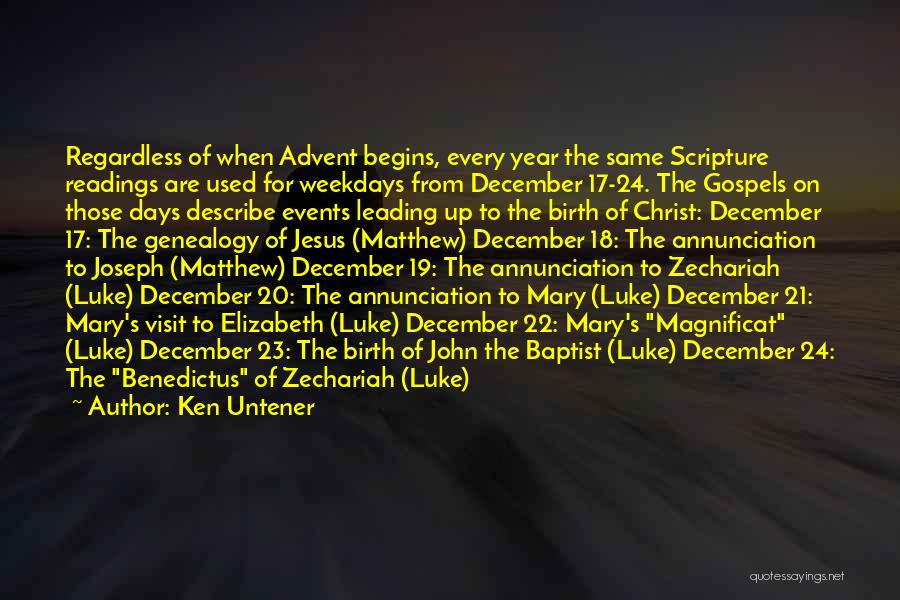 Regardless of when Advent begins, every year the same Scripture readings are used for weekdays from December 17-24. The Gospels on those days describe events leading up to the birth of Christ: December 17: The genealogy of Jesus (Matthew) December 18: The annunciation to Joseph (Matthew) December 19: The annunciation to Zechariah (Luke) December 20: The annunciation to Mary (Luke) December 21: Mary's visit to Elizabeth (Luke) December 22: Mary's "Magnificat" (Luke) December 23: The birth of John the Baptist (Luke) December 24: The "Benedictus" of Zechariah (Luke)

~ Author: Ken Untener

quotessayings.net